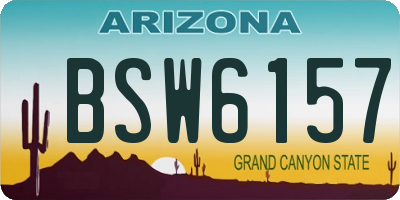 ARIZONA

BSW6157

GRAND CANYON STATE